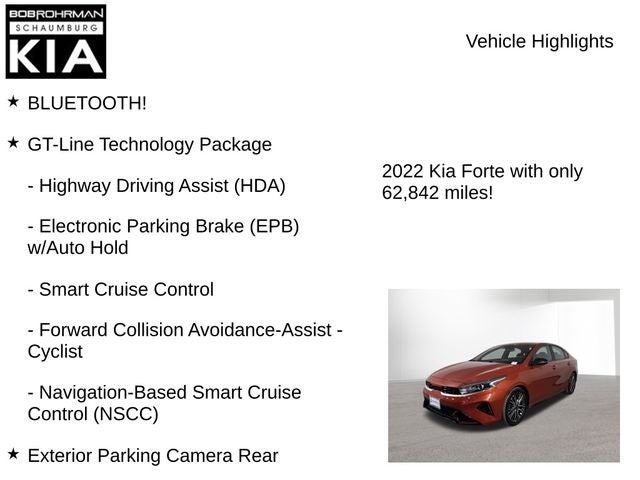 BOB ROHRMAN
SCHAUMBURG
KIA

Vehicle Highlights

★ BLUETOOTH!

★ GT-Line Technology Package

- Highway Driving Assist (HDA)

- Electronic Parking Brake (EPB) w/Auto Hold

- Smart Cruise Control

- Forward Collision Avoidance-Assist - Cyclist

- Navigation-Based Smart Cruise Control (NSCC)

★ Exterior Parking Camera Rear

2022 Kia Forte with only 62,842 miles!